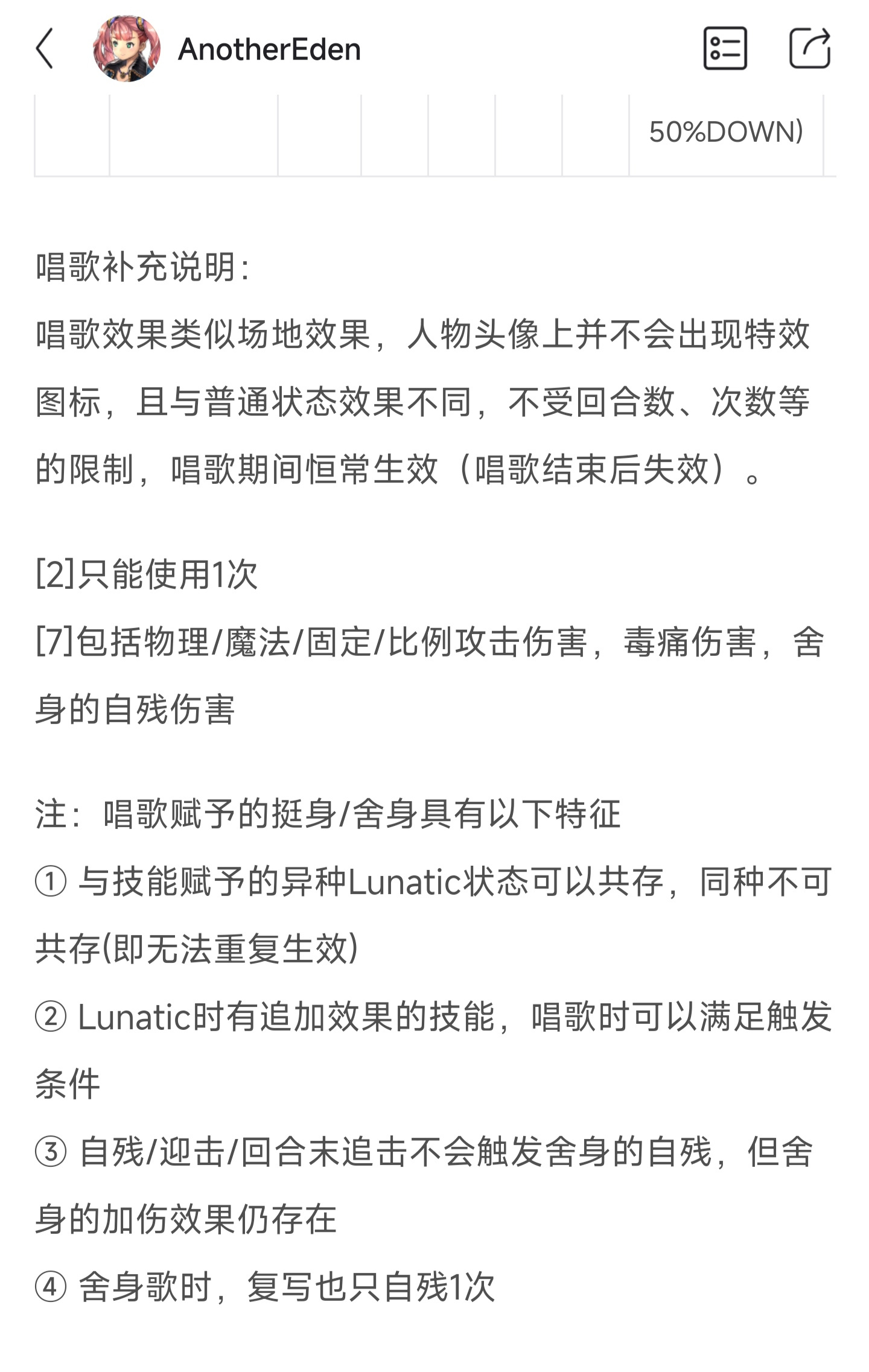 AnotherEden

50%DOWN)

唱歌补充说明:
唱歌效果类似场地效果，人物头像上并不会出现特效图标，且与普通状态效果不同，不受回合数、次数等的限制，唱歌期间恒常生效（唱歌结束后失效）。

[2]只能使用1次
[7]包括物理/魔法/固定/比例攻击伤害，毒痛伤害，舍身的自残伤害

注：唱歌赋予的挺身/舍身具有以下特征
① 与技能赋予的异种Lunatic状态可以共存，同种不可共存(即无法重复生效)
② Lunatic时有追加效果的技能，唱歌时可以满足触发条件
③ 自残/迎击/回合末追击不会触发舍身的自残，但舍身的加伤效果仍存在
④ 舍身歌时，复写也只自残1次